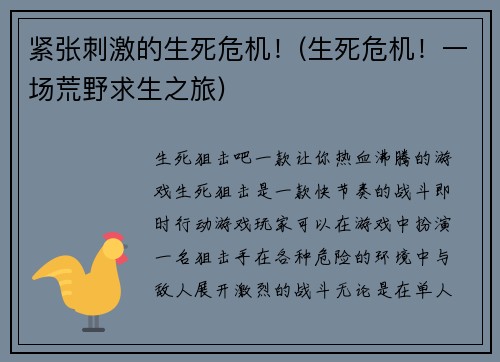 紧张刺激的生死危机！(生死危机！一场荒野求生之旅)

生死狙击吧一款让你热血沸腾的游戏生死狙击是一款快节奏的战斗即时行动游戏玩家可以在游戏中扮演一名狙击手在各种危险的环境中与敌人展开激烈的战斗无论是在单人